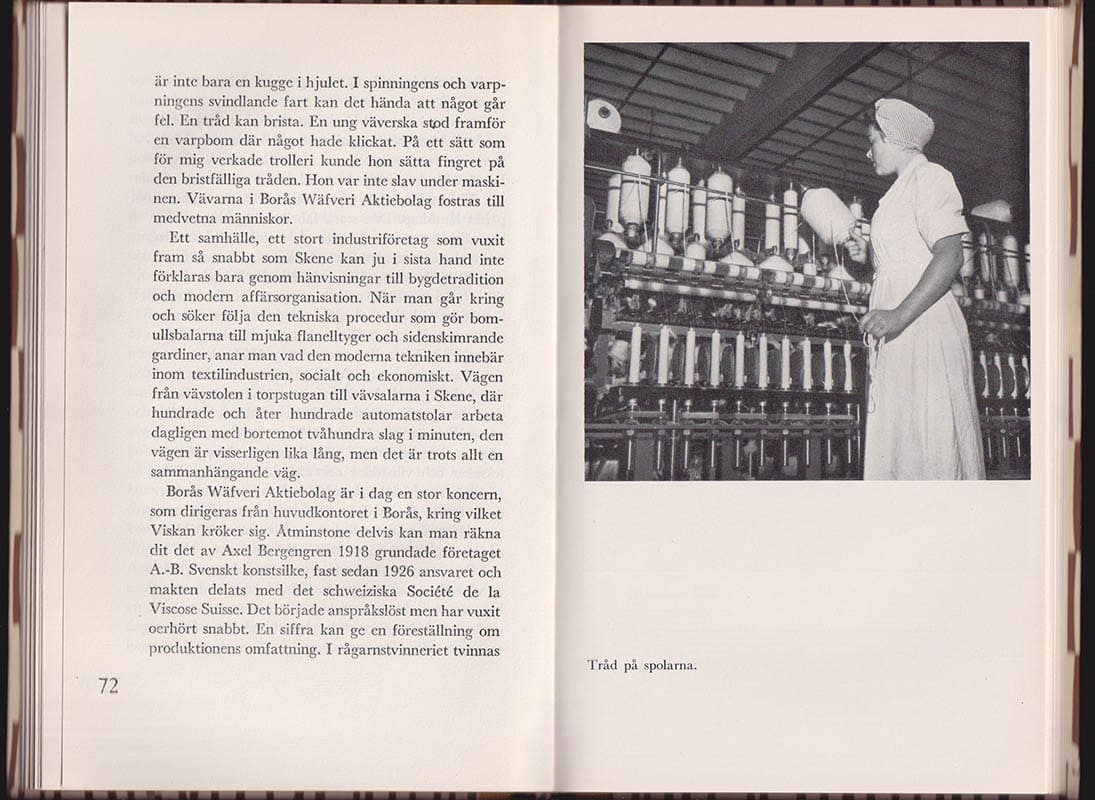 är inte bara en kugge i hjulet. I spinningens och varpningens svindlande fart kan det hända att något går fel. En tråd kan brista. En ung väverska stod framför en varpbom där något hade klickat. På ett sätt som för mig verkade trolleri kunde hon sätta fingret på den bristfälliga tråden. Hon var inte slav under maskinen. Vävarna i Borås Wäfveri Aktiebolag fostras till medvetna människor.

Ett samhälle, ett stort industriföretag som vuxit fram så snabbt som Skene kan ju i sista hand inte förklaras bara genom hänvisningar till bygdetradition och modern affärsorganisation. När man går kring och söker följa den tekniska procedur som gör bomullsbalarna till mjuka flanelltyger och sidenskimrande gardiner, anar man vad den moderna tekniken innebär inom textilindustrien, socialt och ekonomiskt. Vägen från vävstolen i torpstugan till vävsalarna i Skene, där hundrade och åter hundrade automatstolar arbeta dagligen med bortemot tvåhundra slag i minuten, den vägen är visserligen lika lång, men det är trots allt en sammanhängande väg.

Borås Wäfveri Aktiebolag är i dag en stor koncern, som dirigeras från huvudkontoret i Borås, kring vilket Viskan kröker sig. Åtminstone delvis kan man räkna dit det av Axel Bergengren 1918 grundade företaget A.-B. Svenskt konstsilke, fast sedan 1926 ansvaret och makten delats med det schweiziska Société de la Viscose Suisse. Det började anspråkslöst men har vuxit oerhört snabbt. En siffra kan ge en föreställning om produktionens omfattning. I rågarnstvinneriet tvinnas

72

Tråd på spolarna.